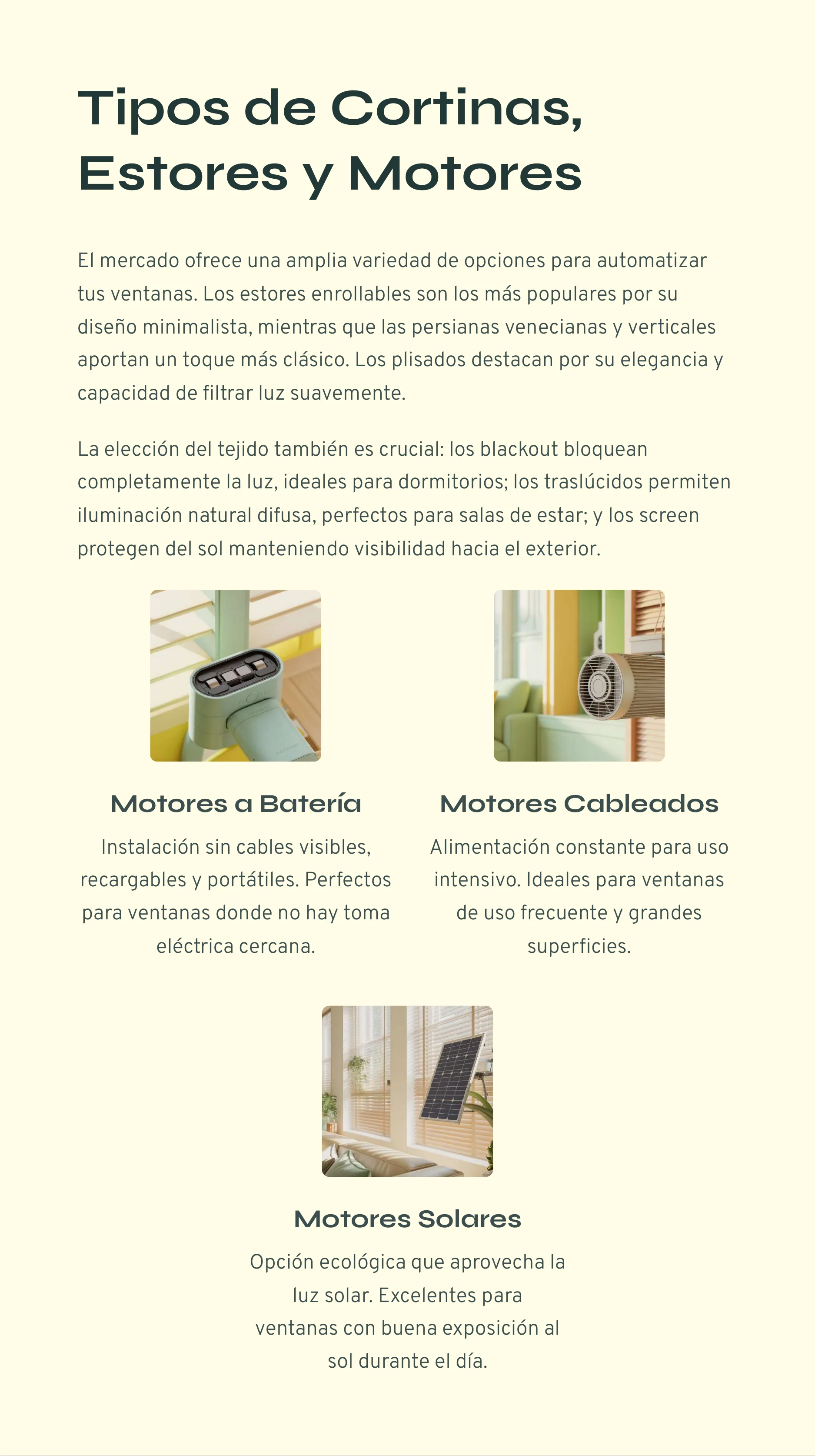 Tipos de Cortinas, Estores y Motores

El mercado ofrece una amplia variedad de opciones para automatizar tus ventanas. Los estores enrollables son los más populares por su diseño minimalista, mientras que las persianas venecianas y verticales aportan un toque más clásico. Los plisados destacan por su elegancia y capacidad de filtrar luz suavemente.

La elección del tejido también es crucial: los blackout bloquean completamente la luz, ideales para dormitorios; los traslúcidos permiten iluminación natural difusa, perfectos para salas de estar; y los screen protegen del sol manteniendo visibilidad hacia el exterior.

Motores a Batería

Instalación sin cables visibles, recargables y portátiles. Perfectos para ventanas donde no hay toma eléctrica cercana.

Motores Cableados

Alimentación constante para uso intensivo. Ideales para ventanas de uso frecuente y grandes superficies.

Motores Solares

Opción ecológica que aprovecha la luz solar. Excelentes para ventanas con buena exposición al sol durante el día.